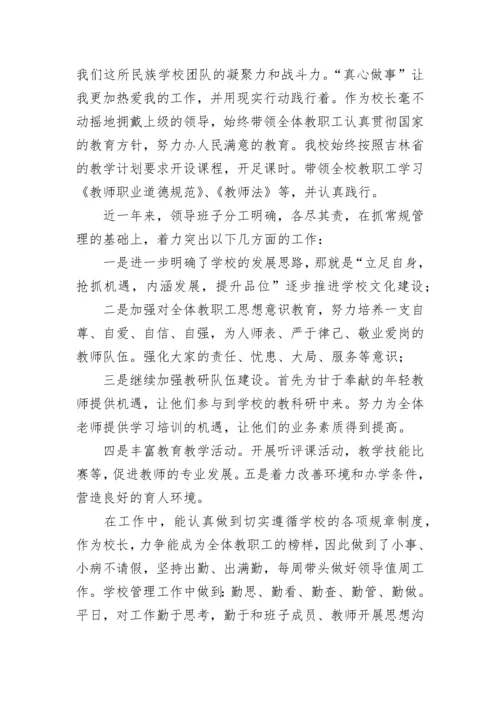 我们这所民族学校团队的凝聚力和战斗力。“真心做事”让我更加热爱我的工作，并用现实行动践行着。作为校长毫不动摇地拥戴上级的领导，始终带领全体教职工认真贯彻国家的教育方针，努力办人民满意的教育。我校始终按照吉林省的教学计划要求开设课程，开足课时。带领全校教职工学习《教师职业道德规范》、《教师法》等，并认真践行。

近一年来，领导班子分工明确，各尽其责，在抓常规管理的基础上，着力突出以下几方面的工作：

一是进一步明确了学校的发展思路，那就是“立足自身，抢抓机遇，内涵发展，提升品位”逐步推进学校文化建设；

二是加强对全体教职工思想意识教育，努力培养一支自尊、自爱、自信、自强，为人师表、严于律己、敬业爱岗的教师队伍。强化大家的责任、忧患、大局、服务等意识；

三是继续加强教研队伍建设。首先为甘于奉献的年轻教师提供机遇，让他们参与到学校的教科研中来。努力为全体老师提供学习培训的机遇，让他们的业务素质得到提高。

四是丰富教育教学活动。开展听评课活动，教学技能比赛等，促进教师的专业发展。五是着力改善环境和办学条件，营造良好的育人环境。

在工作中，能认真做到切实遵循学校的各项规章制度，作为校长，力争能成为全体教职工的榜样，因此做到了小事、小病不请假，坚持出勤、出满勤，每周带头做好领导值周工作。学校管理工作中做到：勤思、勤看、勤查、勤管、勤做。平日，对工作勤于思考，勤于和班子成员、教师开展思想沟